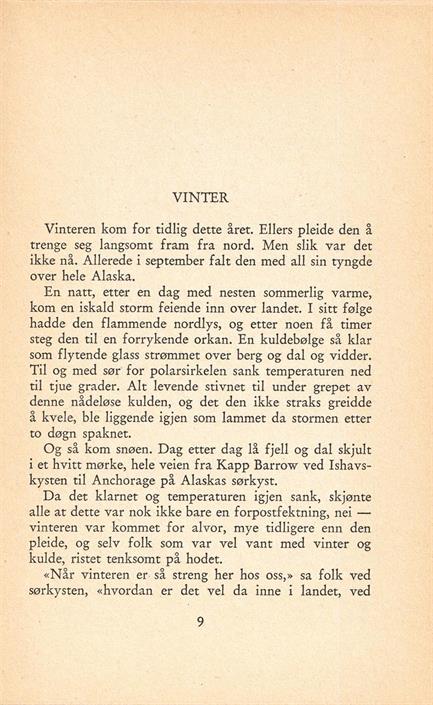 VINTER

Vinteren kom for tidlig dette året. Ellers pleide den å trenge seg langsomt fram fra nord. Men slik var det ikke nå. Allerede i september falt den med all sin tyngde over hele Alaska.

En natt, etter en dag med nesten sommerlig varme, kom en iskald storm feiende inn over landet. I sitt følge hadde den flammende nordlys, og etter noen få timer steg den til en forrykende orkan. En kuldebølge så klar som flytende glass strømmet over berg og dal og vidder. Til og med sør for polarsirkelen sank temperaturen ned til tjue grader. Alt levende stivnet til under grepet av denne nådeløse kulden, og det den ikke straks greidde å kvele, ble liggende igjen som lammet da stormen etter to døgn spaknet.

Og så kom snøen. Dag etter dag lå fjell og dal skjult i et hvitt mørke, hele veien fra Kapp Barrow ved Ishavskysten til Anchorage på Alaskas sørkyst.

Da det klarnet og temperaturen igjen sank, skjønte alle at dette var nok ikke bare en forpostfektning, nei — vinteren var kommet for alvor, mye tidligere enn den pleide, og selv folk som var vel vant med vinter og kulde, ristet tenksomt på hodet.

«Når vinteren er så streng her hos oss,» sa folk ved sørkysten, «hvordan er det vel da inne i landet, ved

9